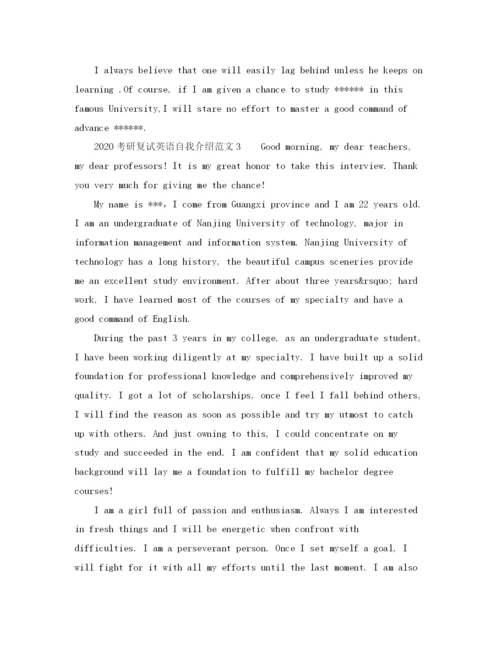 I always believe that one will easily lag behind unless he keeps on learning .Of course, if I am given a chance to study ****** in this famous University,I will stare no effort to master a good command of advance ******.

2020考研复试英语自我介绍范文3　 Good morning, my dear teachers, my dear professors! It is my great honor to take this interview. Thank you very much for giving me the chance!

My name is ***, I come from Guangxi province and I am 22 years old. I am an undergraduate of Nanjing University of technology, major in information management and information system. Nanjing University of technology has a long history, the beautiful campus sceneries provide me an excellent study environment. After about three years&rsquo; hard work, I have learned most of the courses of my specialty and have a good command of English.

During the past 3 years in my college, as an undergraduate student, I have been working diligently at my specialty. I have built up a solid foundation for professional knowledge and comprehensively improved my quality. I got a lot of scholarships, once I feel I fall behind others, I will find the reason as soon as possible and try my utmost to catch up with others. And just owning to this, I could concentrate on my study and succeeded in the end. I am confident that my solid education background will lay me a foundation to fulfill my bachelor degree courses!

I am a girl full of passion and enthusiasm. Always I am interested in fresh things and I will be energetic when confront with difficulties. I am a perseverant person. Once I set myself a goal, I will fight for it with all my efforts until the last moment. I am also